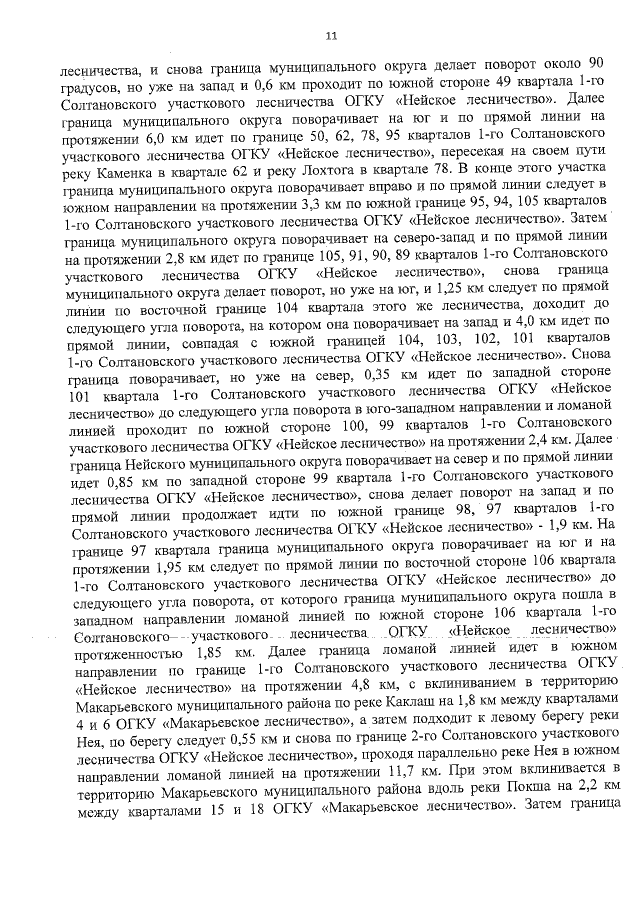 11

лесничества, и снова граница муниципального округа делает поворот около 90 градусов, но уже на запад и 0,6 км проходит по южной стороне 49 квартала 1-го Солтановского участкового лесничества ОГКУ «Нейское лесничество». Далее граница муниципального округа поворачивает на юг и по прямой линии на протяжении 6,0 км идет по границе 50, 62, 78, 95 кварталов 1-го Солтановского участкового лесничества ОГКУ «Нейское лесничество», пересекая на своем пути реку Каменка в квартале 62 и реку Лохтога в квартале 78. В конце этого участка граница муниципального округа поворачивает вправо и по прямой линии следует в южном направлении на протяжении 3,3 км по южной границе 95, 94, 105 кварталов 1-го Солтановского участкового лесничества ОГКУ «Нейское лесничество». Затем граница муниципального округа поворачивает на северо-запад и по прямой линии на протяжении 2,8 км идет по границе 105, 91, 90, 89 кварталов 1-го Солтановского участкового лесничества ОГКУ «Нейское лесничество», снова граница муниципального округа делает поворот, но уже на юг, и 1,25 км следует по прямой линии по восточной границе 104 квартала этого же лесничества, доходит до следующего угла поворота, на котором она поворачивает на запад и 4,0 км идет по прямой линии, совпадая с южной границей 104, 103, 102, 101 кварталов 1-го Солтановского участкового лесничества ОГКУ «Нейское лесничество». Снова граница поворачивает, но уже на север, 0,35 км идет по западной стороне 101 квартала 1-го Солтановского участкового лесничества ОГКУ «Нейское лесничество» до следующего угла поворота в юго-западном направлении и ломаной линией проходит по южной стороне 100, 99 кварталов 1-го Солтановского участкового лесничества ОГКУ «Нейское лесничество» на протяжении 2,4 км. Далее граница Нейского муниципального округа поворачивает на север и по прямой линии идет 0,85 км по западной стороне 99 квартала 1-го Солтановского участкового лесничества ОГКУ «Нейское лесничество», снова делает поворот на запад и по прямой линии продолжает идти по южной границе 98, 97 кварталов 1-го Солтановского участкового лесничества ОГКУ «Нейское лесничество» - 1,9 км. На границе 97 квартала граница муниципального округа поворачивает на юг и на протяжении 1,95 км следует по прямой линии по восточной стороне 106 квартала 1-го Солтановского участкового лесничества ОГКУ «Нейское лесничество» до следующего угла поворота, от которого граница муниципального округа пошла в западном направлении ломаной линией по южной стороне 106 квартала 1-го Солтановского участкового лесничества ОГКУ «Нейское лесничество» протяженностью 1,85 км. Далее граница ломаной линией идет в южном направлении по границе 1-го Солтановского участкового лесничества ОГКУ «Нейское лесничество» на протяжении 4,8 км, с вклиниванием в территорию Макарьевского муниципального района по реке Каклаш на 1,8 км между кварталами 4 и 6 ОГКУ «Макарьевское лесничество», а затем подходит к левому берегу реки Нея, по берегу следует 0,55 км и снова по границе 2-го Солтановского участкового лесничества ОГКУ «Нейское лесничество», проходя параллельно реке Нея в южном направлении ломаной линией на протяжении 11,7 км. При этом вклинивается в территорию Макарьевского муниципального района вдоль реки Покша на 2,2 км между кварталами 15 и 18 ОГКУ «Макарьевское лесничество». Затем граница